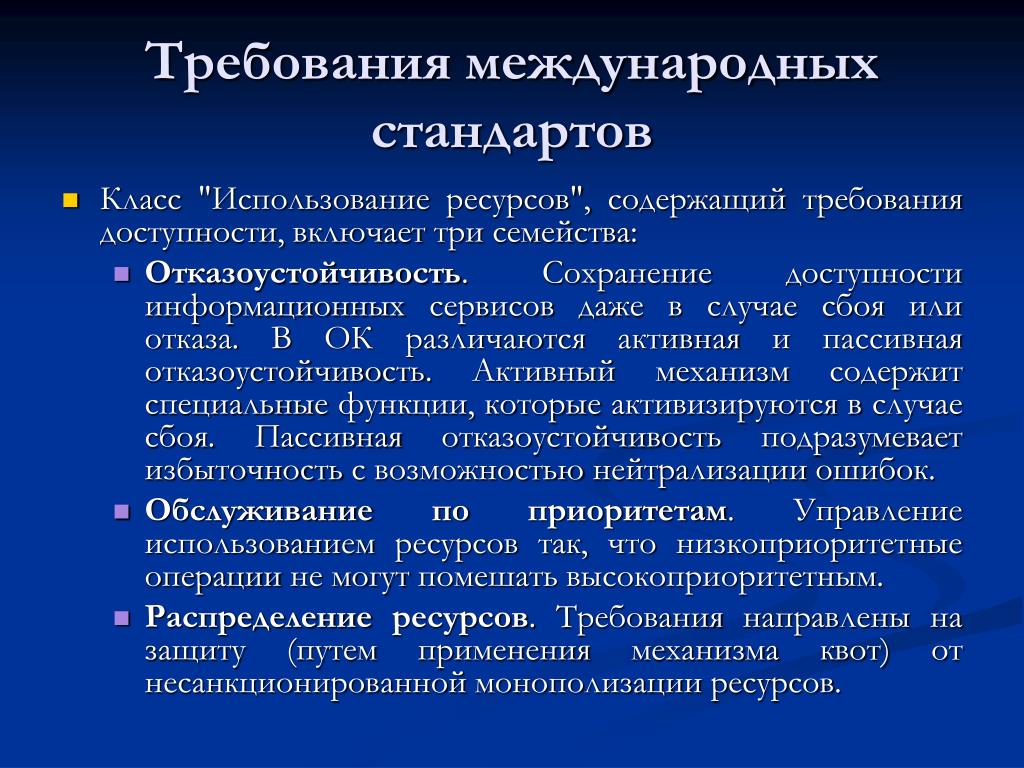 Требования международных стандартов

Класс "Использование ресурсов", содержащий требования доступности, включает три семейства:

Отказоустойчивость. Сохранение доступности информационных сервисов даже в случае сбоя или отказа. В ОК различаются активная и пассивная отказоустойчивость. Активный механизм содержит специальные функции, которые активизируются в случае сбоя. Пассивная отказоустойчивость подразумевает избыточность с возможностью нейтрализации ошибок.

Обслуживание по приоритетам. Управление использованием ресурсов так, что низкоприоритетные операции не могут помешать высокоприоритетным.

Распределение ресурсов. Требования направлены на защиту (путем применения механизма квот) от несанкционированной монополизации ресурсов.